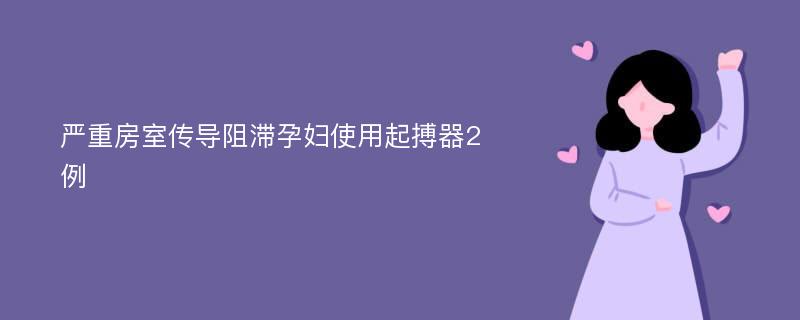 严重房室传导阻滞孕妇使用起搏器2例